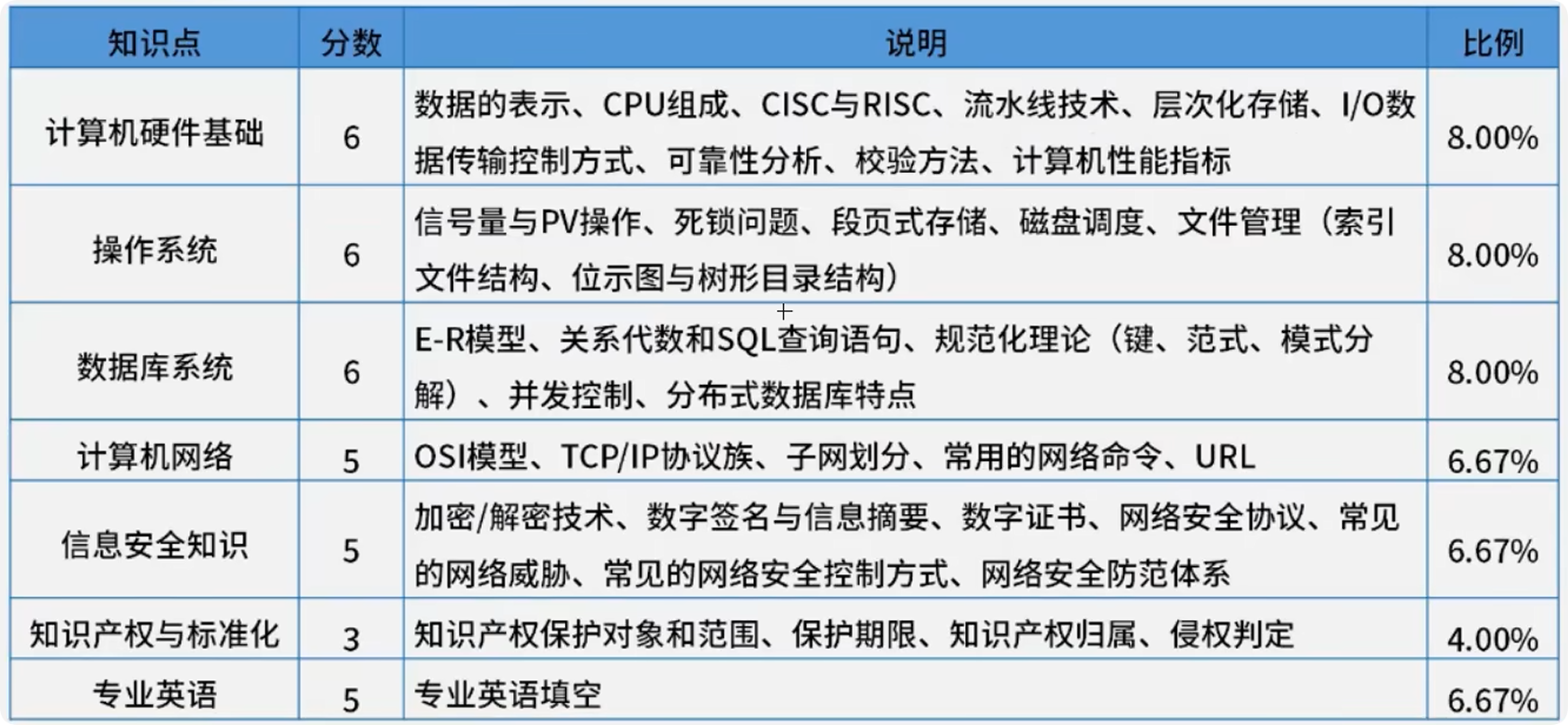 | 知识点 | 分数 | 说明 | 比例 |
|---|---|---|---|
| 计算机硬件基础 | 6 | 数据的表示、CPU组成、CISC与RISC、流水线技术、层次化存储、I/O数据传输控制方式、可靠性分析、校验方法、计算机性能指标 | 8.00% |
| 操作系统 | 6 | 信号量与PV操作、死锁问题、段页式存储、磁盘调度、文件管理（索引文件结构、位示图与树形目录结构） | 8.00% |
| 数据库系统 | 6 | E-R模型、关系代数和SQL查询语句、规范化理论（键、范式、模式分解）、并发控制、分布式数据库特点 | 8.00% |
| 计算机网络 | 5 | OSI模型、TCP/IP协议族、子网划分、常用的网络命令、URL | 6.67% |
| 信息安全知识 | 5 | 加密/解密技术、数字签名与信息摘要、数字证书、网络安全协议、常见的网络威胁、常见的网络安全控制方式、网络安全防范体系 | 6.67% |
| 知识产权与标准化 | 3 | 知识产权保护对象和范围、保护期限、知识产权归属、侵权判定 | 4.00% |
| 专业英语 | 5 | 专业英语填空 | 6.67% |